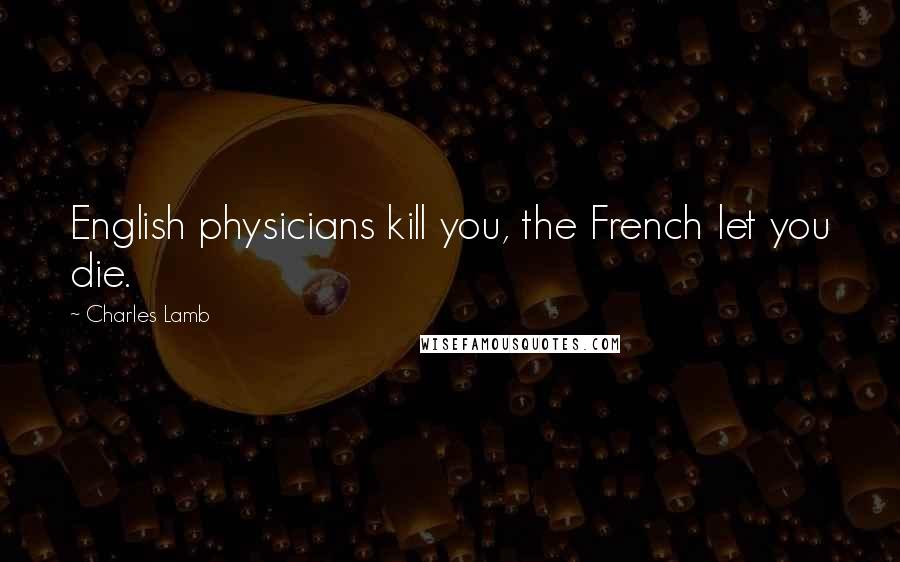 English physicians kill you, the French let you die.

~ Charles Lamb

WISEFAMOUSQUOTES.COM